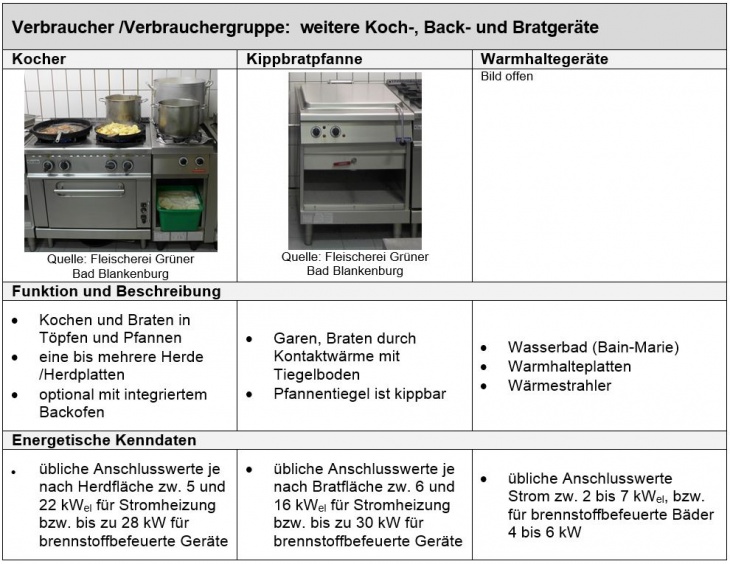 Verbraucher /Verbrauchergruppe: weitere Koch-, Back- und Bratgeräte

| Kocher | Kippbratpfanne | Warmhaltegeräte |
|---|---|---|
| Quelle: Fleischerei Grüner Bad Blankenburg | Quelle: Fleischerei Grüner Bad Blankenburg | Bild offen |
| **Funktion und Beschreibung** | | |
| • Kochen und Braten in Töpfen und Pfannen • eine bis mehrere Herde /Herdplatten • optional mit integriertem Backofen | • Garen, Braten durch Kontaktwärme mit Tiegelboden • Pfannentiegel ist kippbar | • Wasserbad (Bain-Marie) • Warmhalteplatten • Wärmestrahler |
| **Energetische Kenndaten** | | |
| • übliche Anschlusswerte je nach Herdfläche zw. 5 und 22 $kW_{el}$ für Stromheizung bzw. bis zu 28 kW für brennstoffbefeuerte Geräte | • übliche Anschlusswerte je nach Bratfläche zw. 6 und 16 $kW_{el}$ für Stromheizung bzw. bis zu 30 kW für brennstoffbefeuerte Geräte | • übliche Anschlusswerte Strom zw. 2 bis 7 $kW_{el}$, bzw. für brennstoffbefeuerte Bäder 4 bis 6 kW |